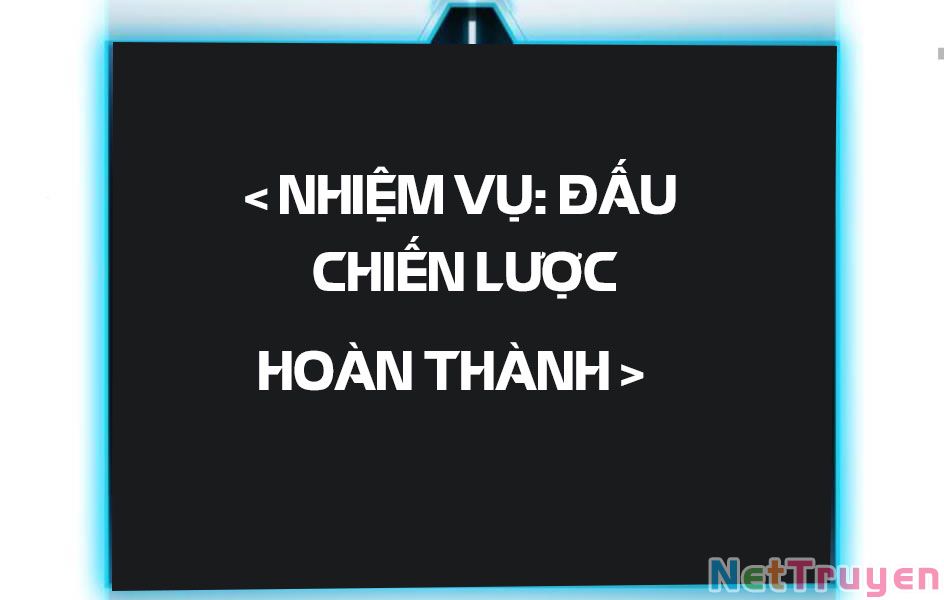 < NHIỆM VỤ: ĐẤU CHIẾN LƯỢC

HOÀN THÀNH >

NetTruyen